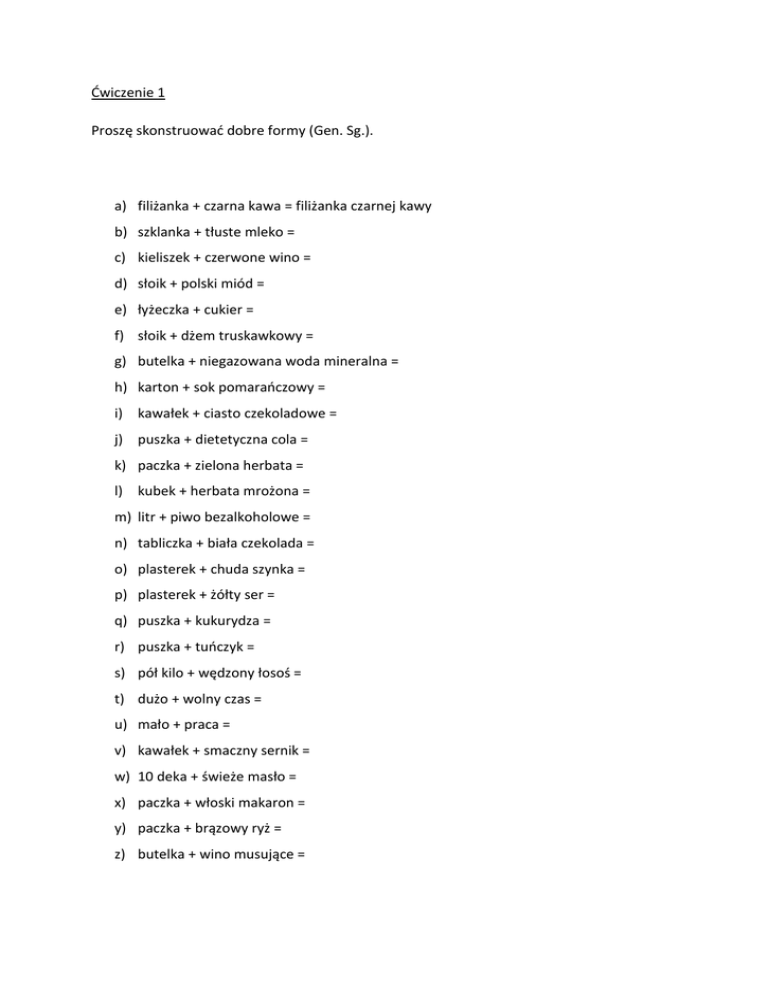 Ćwiczenie 1

Proszę skonstruować dobre formy (Gen. Sg.).

a) filiżanka + czarna kawa = filiżanka czarnej kawy
b) szklanka + tłuste mleko =
c) kieliszek + czerwone wino =
d) słoik + polski miód =
e) łyżeczka + cukier =
f) słoik + dżem truskawkowy =
g) butelka + niegazowana woda mineralna =
h) karton + sok pomarańczowy =
i) kawałek + ciasto czekoladowe =
j) puszka + dietetyczna cola =
k) paczka + zielona herbata =
l) kubek + herbata mrożona =
m) litr + piwo bezalkoholowe =
n) tabliczka + biała czekolada =
o) plasterek + chuda szynka =
p) plasterek + żółty ser =
q) puszka + kukurydza =
r) puszka + tuńczyk =
s) pół kilo + wędzony łosoś =
t) dużo + wolny czas =
u) mało + praca =
v) kawałek + smaczny sernik =
w) 10 deka + świeże masło =
x) paczka + włoski makaron =
y) paczka + brązowy ryż =
z) butelka + wino musujące =